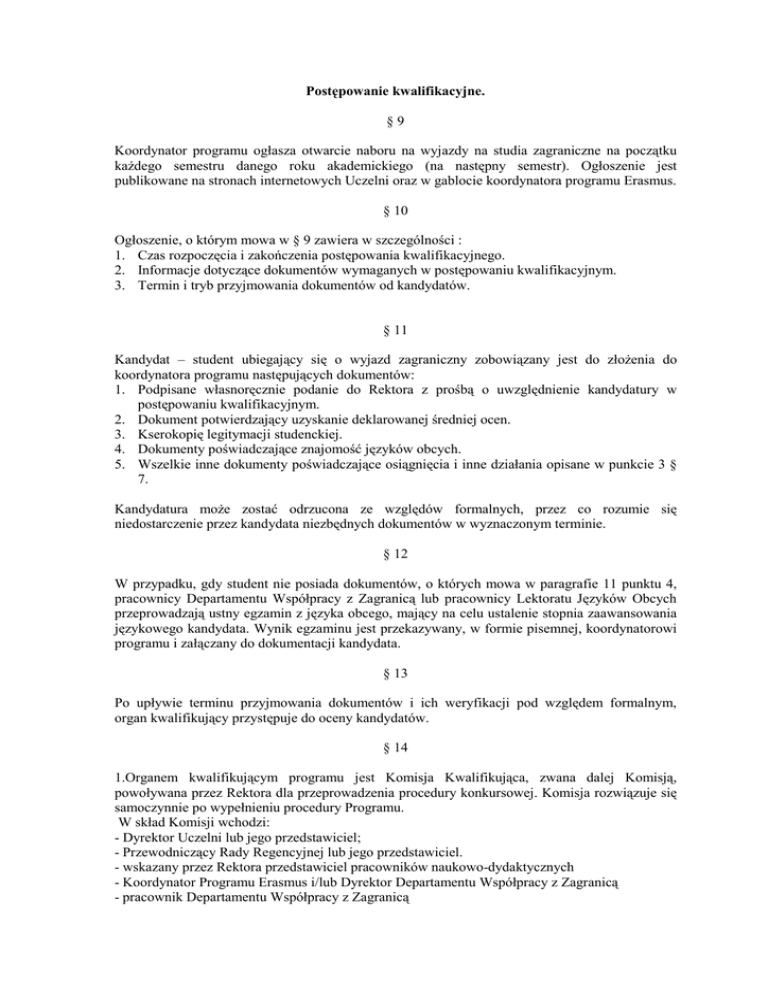 Postępowanie kwalifikacyjne.

§ 9

Koordynator programu ogłasza otwarcie naboru na wyjazdy na studia zagraniczne na początku każdego semestru danego roku akademickiego (na następny semestr). Ogłoszenie jest publikowane na stronach internetowych Uczelni oraz w gablocie koordynatora programu Erasmus.

§ 10

Ogłoszenie, o którym mowa w § 9 zawiera w szczególności :
1. Czas rozpoczęcia i zakończenia postępowania kwalifikacyjnego.
2. Informacje dotyczące dokumentów wymaganych w postępowaniu kwalifikacyjnym.
3. Termin i tryb przyjmowania dokumentów od kandydatów.

§ 11

Kandydat – student ubiegający się o wyjazd zagraniczny zobowiązany jest do złożenia do koordynatora programu następujących dokumentów:
1. Podpisane własnoręcznie podanie do Rektora z prośbą o uwzględnienie kandydatury w postępowaniu kwalifikacyjnym.
2. Dokument potwierdzający uzyskanie deklarowanej średniej ocen.
3. Kserokopię legitymacji studenckiej.
4. Dokumenty poświadczające znajomość języków obcych.
5. Wszelkie inne dokumenty poświadczające osiągnięcia i inne działania opisane w punkcie 3 § 7.

Kandydatura może zostać odrzucona ze względów formalnych, przez co rozumie się niedostarczenie przez kandydata niezbędnych dokumentów w wyznaczonym terminie.

§ 12

W przypadku, gdy student nie posiada dokumentów, o których mowa w paragrafie 11 punktu 4, pracownicy Departamentu Współpracy z Zagranicą lub pracownicy Lektoratu Języków Obcych przeprowadzają ustny egzamin z języka obcego, mający na celu ustalenie stopnia zaawansowania językowego kandydata. Wynik egzaminu jest przekazywany, w formie pisemnej, koordynatorowi programu i załączany do dokumentacji kandydata.

§ 13

Po upływie terminu przyjmowania dokumentów i ich weryfikacji pod względem formalnym, organ kwalifikujący przystępuje do oceny kandydatów.

§ 14

1.Organem kwalifikującym programu jest Komisja Kwalifikująca, zwana dalej Komisją, powoływana przez Rektora dla przeprowadzenia procedury konkursowej. Komisja rozwiązuje się samoczynnie po wypełnieniu procedury Programu.
W skład Komisji wchodzi:
- Dyrektor Uczelni lub jego przedstawiciel;
- Przewodniczący Rady Regencyjnej lub jego przedstawiciel.
- wskazany przez Rektora przedstawiciel pracowników naukowo-dydaktycznych
- Koordynator Programu Erasmus i/lub Dyrektor Departamentu Współpracy z Zagranicą
- pracownik Departamentu Współpracy z Zagranicą